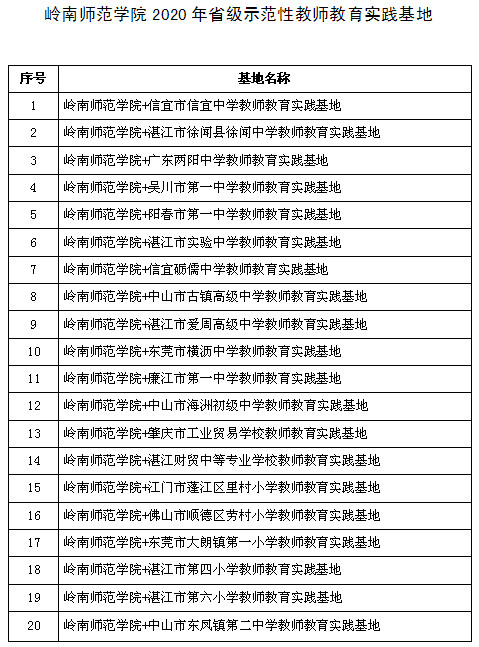 岭南师范学院 2020 年省级示范性教师教育实践基地

| 序号 | 基地名称 |
|---|---|
| 1 | 岭南师范学院+信宜市信宜中学教师教育实践基地 |
| 2 | 岭南师范学院+湛江市徐闻县徐闻中学教师教育实践基地 |
| 3 | 岭南师范学院+广东两阳中学教师教育实践基地 |
| 4 | 岭南师范学院+吴川市第一中学教师教育实践基地 |
| 5 | 岭南师范学院+阳春市第一中学教师教育实践基地 |
| 6 | 岭南师范学院+湛江市实验中学教师教育实践基地 |
| 7 | 岭南师范学院+信宜砺儒中学教师教育实践基地 |
| 8 | 岭南师范学院+中山市古镇高级中学教师教育实践基地 |
| 9 | 岭南师范学院+湛江市爱周高级中学教师教育实践基地 |
| 10 | 岭南师范学院+东莞市横沥中学教师教育实践基地 |
| 11 | 岭南师范学院+廉江市第一中学教师教育实践基地 |
| 12 | 岭南师范学院+中山市海洲初级中学教师教育实践基地 |
| 13 | 岭南师范学院+肇庆市工业贸易学校教师教育实践基地 |
| 14 | 岭南师范学院+湛江财贸中等专业学校教师教育实践基地 |
| 15 | 岭南师范学院+江门市蓬江区里村小学教师教育实践基地 |
| 16 | 岭南师范学院+佛山市顺德区劳村小学教师教育实践基地 |
| 17 | 岭南师范学院+东莞市大朗镇第一小学教师教育实践基地 |
| 18 | 岭南师范学院+湛江市第四小学教师教育实践基地 |
| 19 | 岭南师范学院+湛江市第六小学教师教育实践基地 |
| 20 | 岭南师范学院+中山市东凤镇第二中学教师教育实践基地 |